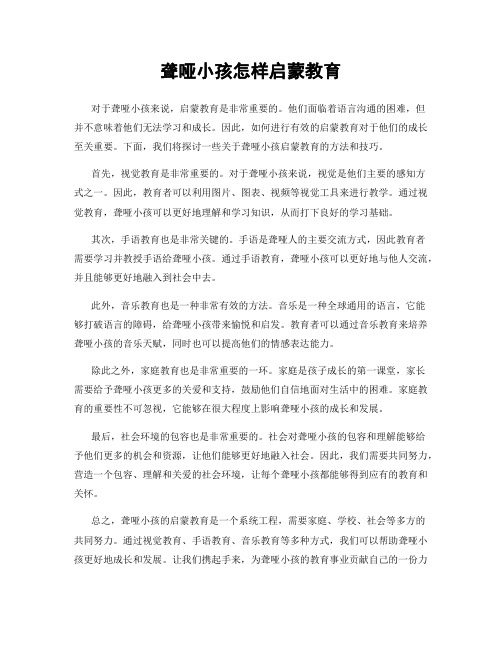 聋哑小孩怎样启蒙教育

对于聋哑小孩来说，启蒙教育是非常重要的。他们面临着语言沟通的困难，但并不意味着他们无法学习和成长。因此，如何进行有效的启蒙教育对于他们的成长至关重要。下面，我们将探讨一些关于聋哑小孩启蒙教育的方法和技巧。

首先，视觉教育是非常重要的。对于聋哑小孩来说，视觉是他们主要的感知方式之一。因此，教育者可以利用图片、图表、视频等视觉工具来进行教学。通过视觉教育，聋哑小孩可以更好地理解和学习知识，从而打下良好的学习基础。

其次，手语教育也是非常关键的。手语是聋哑人的主要交流方式，因此教育者需要学习并教授手语给聋哑小孩。通过手语教育，聋哑小孩可以更好地与他人交流，并且能够更好地融入到社会中去。

此外，音乐教育也是一种非常有效的方法。音乐是一种全球通用的语言，它能够打破语言的障碍，给聋哑小孩带来愉悦和启发。教育者可以通过音乐教育来培养聋哑小孩的音乐天赋，同时也可以提高他们的情感表达能力。

除此之外，家庭教育也是非常重要的一环。家庭是孩子成长的第一课堂，家长需要给予聋哑小孩更多的关爱和支持，鼓励他们自信地面对生活中的困难。家庭教育的重要性不可忽视，它能够在很大程度上影响聋哑小孩的成长和发展。

最后，社会环境的包容也是非常重要的。社会对聋哑小孩的包容和理解能够给予他们更多的机会和资源，让他们能够更好地融入社会。因此，我们需要共同努力，营造一个包容、理解和关爱的社会环境，让每个聋哑小孩都能够得到应有的教育和关怀。

总之，聋哑小孩的启蒙教育是一个系统工程，需要家庭、学校、社会等多方的共同努力。通过视觉教育、手语教育、音乐教育等多种方式，我们可以帮助聋哑小孩更好地成长和发展。让我们携起手来，为聋哑小孩的教育事业贡献自己的一份力